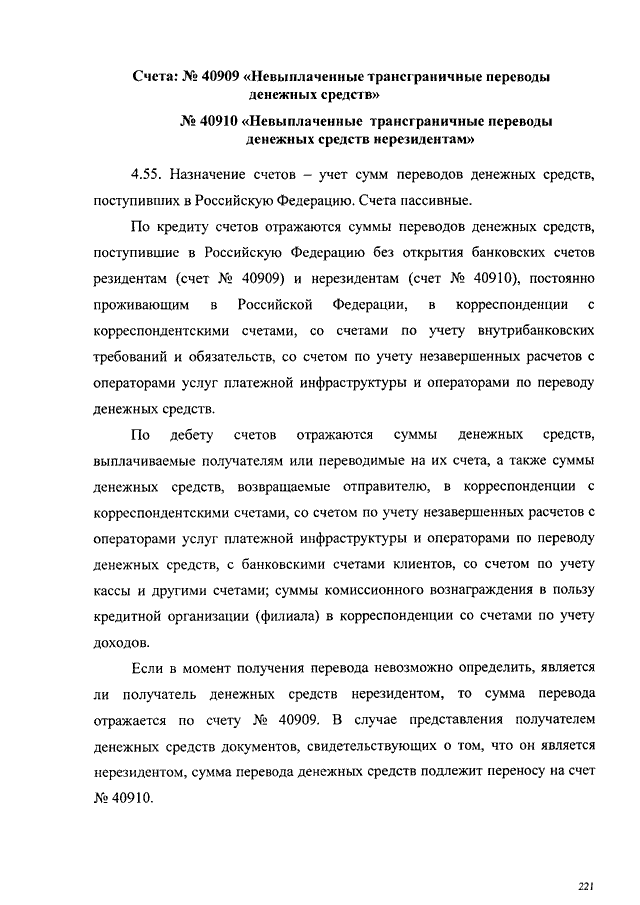 Счета: № 40909 «Невыплаченные трансграничные переводы денежных средств»

№ 40910 «Невыплаченные трансграничные переводы денежных средств нерезидентам»

4.55. Назначение счетов – учет сумм переводов денежных средств, поступивших в Российскую Федерацию. Счета пассивные.

По кредиту счетов отражаются суммы переводов денежных средств, поступившие в Российскую Федерацию без открытия банковских счетов резидентам (счет № 40909) и нерезидентам (счет № 40910), постоянно проживающим в Российской Федерации, в корреспонденции с корреспондентскими счетами, со счетами по учету внутрибанковских требований и обязательств, со счетом по учету незавершенных расчетов с операторами услуг платежной инфраструктуры и операторами по переводу денежных средств.

По дебету счетов отражаются суммы денежных средств, выплачиваемые получателям или переводимые на их счета, а также суммы денежных средств, возвращаемые отправителю, в корреспонденции с корреспондентскими счетами, со счетом по учету незавершенных расчетов с операторами услуг платежной инфраструктуры и операторами по переводу денежных средств, с банковскими счетами клиентов, со счетом по учету кассы и другими счетами; суммы комиссионного вознаграждения в пользу кредитной организации (филиала) в корреспонденции со счетами по учету доходов.

Если в момент получения перевода невозможно определить, является ли получатель денежных средств нерезидентом, то сумма перевода отражается по счету № 40909. В случае представления получателем денежных средств документов, свидетельствующих о том, что он является нерезидентом, сумма перевода денежных средств подлежит переносу на счет № 40910.

221